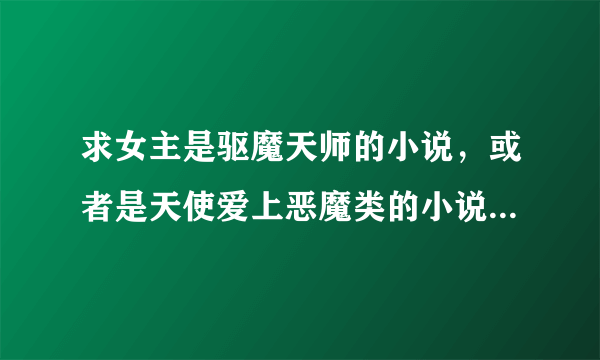 求女主是驱魔天师的小说，或者是天使爱上恶魔类的小说...